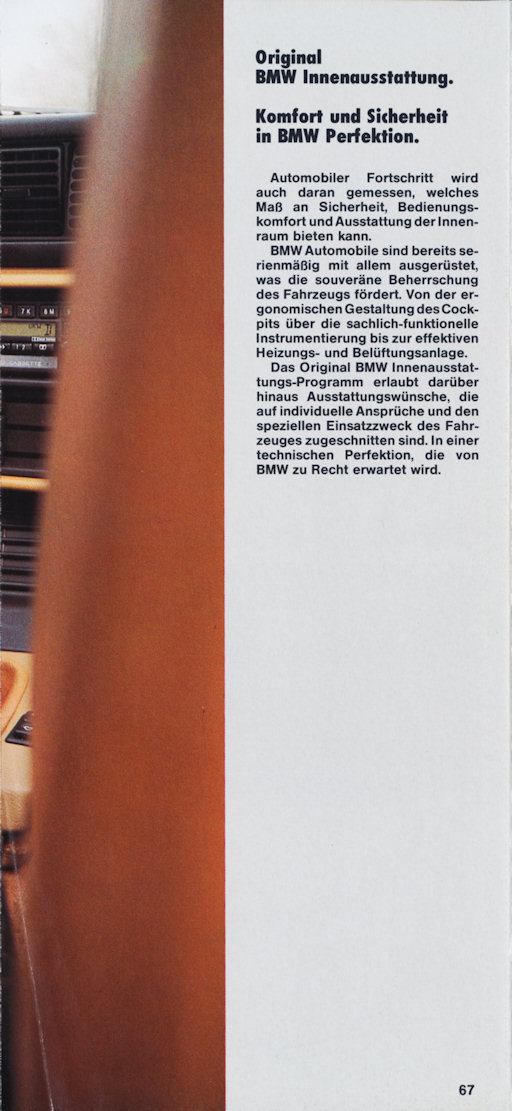 Original
BMW Innenausstattung.

Komfort und Sicherheit
in BMW Perfektion.

Automobiler Fortschritt wird auch daran gemessen, welches Maß an Sicherheit, Bedienungskomfort und Ausstattung der Innenraum bieten kann.

BMW Automobile sind bereits serienmäßig mit allem ausgerüstet, was die souveräne Beherrschung des Fahrzeugs fördert. Von der ergonomischen Gestaltung des Cockpits über die sachlich-funktionelle Instrumentierung bis zur effektiven Heizungs- und Belüftungsanlage.

Das Original BMW Innenausstattungs-Programm erlaubt darüber hinaus Ausstattungswünsche, die auf individuelle Ansprüche und den speziellen Einsatzzweck des Fahrzeuges zugeschnitten sind. In einer technischen Perfektion, die von BMW zu Recht erwartet wird.

67